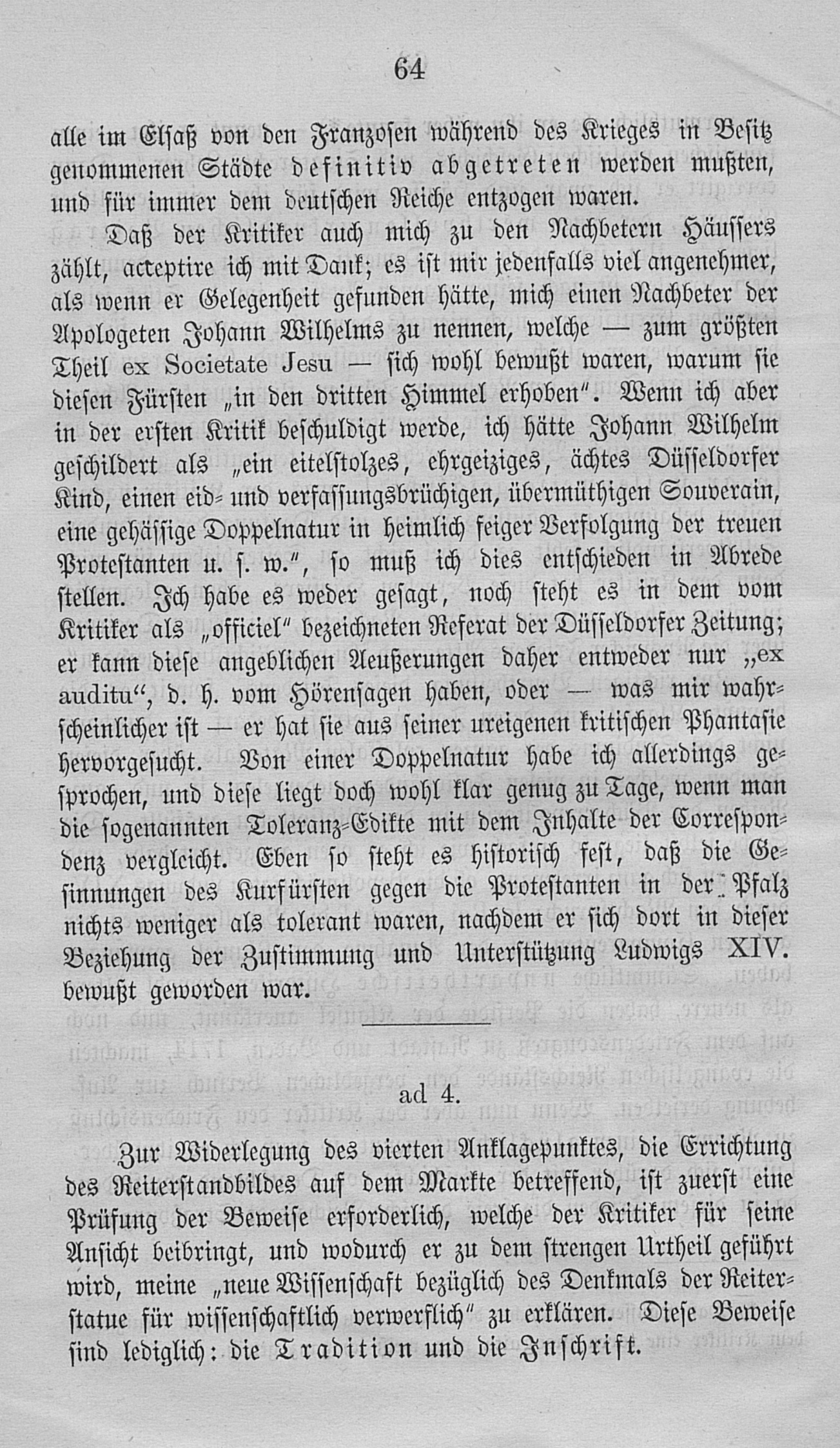 64

alle im Elsaß von den Franzosen während des Krieges in Besitz genommenen Städte definitiv abgetreten werden mußten, und für immer dem deutschen Reiche entzogen waren.

Daß der Kritiker auch mich zu den Nachbetern Häussers zählt, acceptire ich mit Dank; es ist mir jedenfalls viel angenehmer, als wenn er Gelegenheit gefunden hätte, mich einen Nachbeter der Apologeten Johann Wilhelms zu nennen, welche — zum größten Theil ex Societate Jesu — sich wohl bewußt waren, warum sie diesen Fürsten „in den dritten Himmel erhoben". Wenn ich aber in der ersten Kritik beschuldigt werde, ich hätte Johann Wilhelm geschildert als „ein eitelstolzes, ehrgeiziges, ächtes Düsseldorfer Kind, einen eid- und verfassungsbrüchigen, übermüthigen Souverain, eine gehässige Doppelnatur in heimlich feiger Verfolgung der treuen Protestanten u. s. w.", so muß ich dies entschieden in Abrede stellen. Ich habe es weder gesagt, noch steht es in dem vom Kritiker als „officiel" bezeichneten Referat der Düsseldorfer Zeitung; er kann diese angeblichen Aeußerungen daher entweder nur „ex auditu", d. h. vom Hörensagen haben, oder — was mir wahrscheinlicher ist — er hat sie aus seiner ureigenen kritischen Phantasie hervorgesucht. Von einer Doppelnatur habe ich allerdings gesprochen, und diese liegt doch wohl klar genug zu Tage, wenn man die sogenannten Toleranz-Edikte mit dem Inhalte der Correspondenz vergleicht. Eben so steht es historisch fest, daß die Gesinnungen des Kurfürsten gegen die Protestanten in der Pfalz nichts weniger als tolerant waren, nachdem er sich dort in dieser Beziehung der Zustimmung und Unterstützung Ludwigs XIV. bewußt geworden war.

ad 4.

Zur Widerlegung des vierten Anklagepunktes, die Errichtung des Reiterstandbildes auf dem Markte betreffend, ist zuerst eine Prüfung der Beweise erforderlich, welche der Kritiker für seine Ansicht beibringt, und wodurch er zu dem strengen Urtheil geführt wird, meine „neue Wissenschaft bezüglich des Denkmals der Reiterstatue für wissenschaftlich verwerflich" zu erklären. Diese Beweise sind lediglich: die Tradition und die Inschrift.